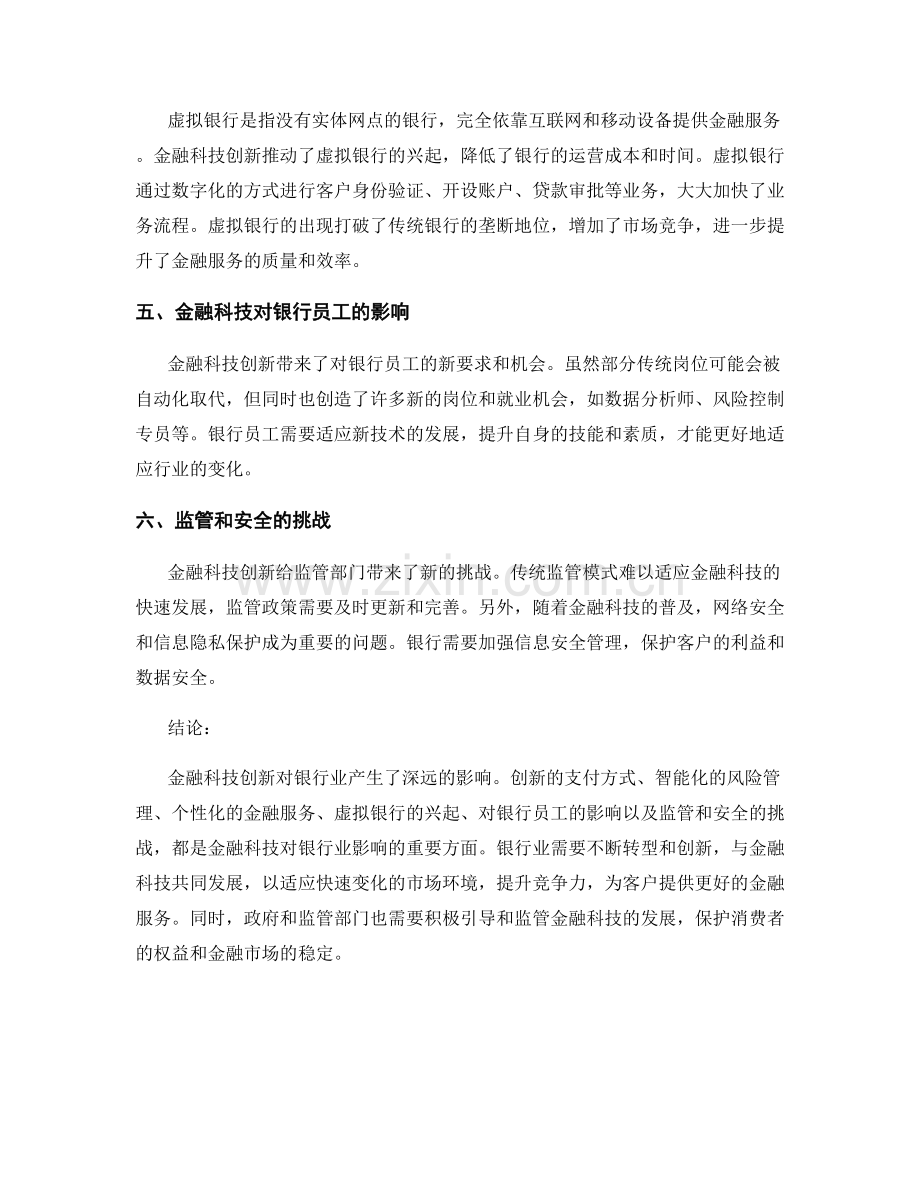 虚拟银行是指没有实体网点的银行，完全依靠互联网和移动设备提供金融服务。金融科技创新推动了虚拟银行的兴起，降低了银行的运营成本和时间。虚拟银行通过数字化的方式进行客户身份验证、开设账户、贷款审批等业务，大大加快了业务流程。虚拟银行的出现打破了传统银行的垄断地位，增加了市场竞争，进一步提升了金融服务的质量和效率。

五、金融科技对银行员工的影响

金融科技创新带来了对银行员工的新要求和机会。虽然部分传统岗位可能会被自动化取代，但同时也创造了许多新的岗位和就业机会，如数据分析师、风险控制专员等。银行员工需要适应新技术的发展，提升自身的技能和素质，才能更好地适应行业的变化。

六、监管和安全的挑战

金融科技创新给监管部门带来了新的挑战。传统监管模式难以适应金融科技的快速发展，监管政策需要及时更新和完善。另外，随着金融科技的普及，网络安全和信息隐私保护成为重要的问题。银行需要加强信息安全管理，保护客户的利益和数据安全。

结论：

金融科技创新对银行业产生了深远的影响。创新的支付方式、智能化的风险管理、个性化的金融服务、虚拟银行的兴起、对银行员工的影响以及监管和安全的挑战，都是金融科技对银行业影响的重要方面。银行业需要不断转型和创新，与金融科技共同发展，以适应快速变化的市场环境，提升竞争力，为客户提供更好的金融服务。同时，政府和监管部门也需要积极引导和监管金融科技的发展，保护消费者的权益和金融市场的稳定。

www.zixin.com.cn